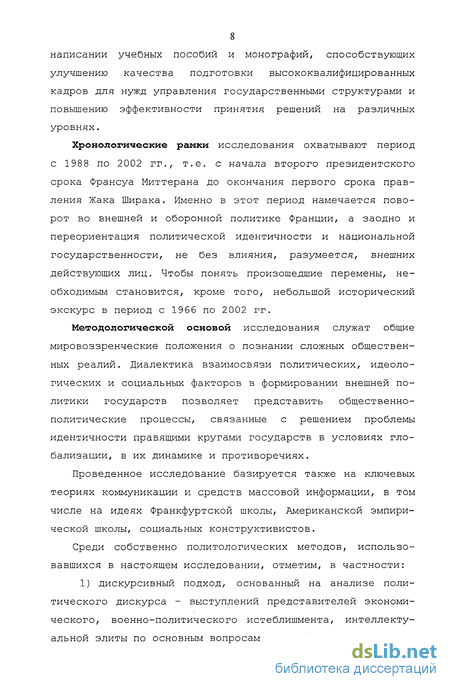 8

написании учебных пособий и монографий, способствующих улучшению качества подготовки высококвалифицированных кадров для нужд управления государственными структурами и повышению эффективности принятия решений на различных уровнях.

Хронологические рамки исследования охватывают период с 1988 по 2002 гг., т.е. с начала второго президентского срока Франсуа Миттерана до окончания первого срока правления Жака Ширака. Именно в этот период намечается поворот во внешней и оборонной политике Франции, а заодно и переориентация политической идентичности и национальной государственности, не без влияния, разумеется, внешних действующих лиц. Чтобы понять произошедшие перемены, необходимым становится, кроме того, небольшой исторический экскурс в период с 1966 по 2002 гг.

Методологической основой исследования служат общие мировоззренческие положения о познании сложных общественных реалий. Диалектика взаимосвязи политических, идеологических и социальных факторов в формировании внешней политики государств позволяет представить общественно-политические процессы, связанные с решением проблемы идентичности правящими кругами государств в условиях глобализации, в их динамике и противоречиях.

Проведенное исследование базируется также на ключевых теориях коммуникации и средств массовой информации, в том числе на идеях Франкфуртской школы, Американской эмпирической школы, социальных конструктивистов.

Среди собственно политологических методов, использовавшихся в настоящем исследовании, отметим, в частности:

1) дискурсивный подход, основанный на анализе политического дискурса - выступлений представителей экономического, военно-политического истеблишмента, интеллектуальной элиты по основным вопросам

dsLib.net
библиотека диссертаций